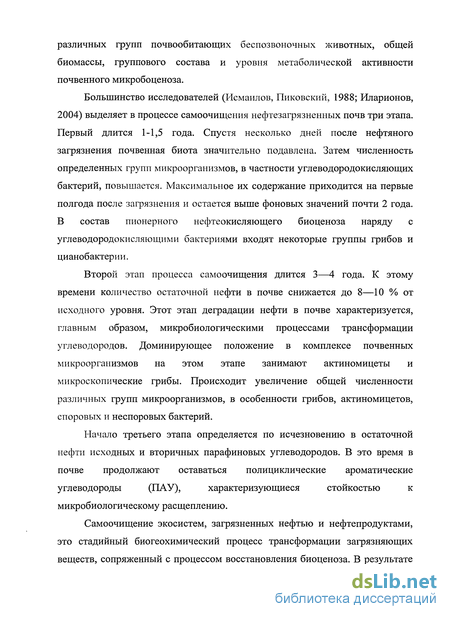 различных групп почвообитающих беспозвоночных животных, общей биомассы, группового состава и уровня метаболической активности почвенного микробоценоза.

Большинство исследователей (Исмаилов, Пиковский, 1988; Иларионов, 2004) выделяет в процессе самоочищения нефтезагрязненных почв три этапа. Первый длится 1-1,5 года. Спустя несколько дней после нефтяного загрязнения почвенная биота значительно подавлена. Затем численность определенных групп микроорганизмов, в частности углеводородокисляющих бактерий, повышается. Максимальное их содержание приходится на первые полгода после загрязнения и остается выше фоновых значений почти 2 года. В состав пионерного нефтеокисляющего биоценоза наряду с углеводородокисляющими бактериями входят некоторые группы грибов и цианобактерии.

Второй этап процесса самоочищения длится 3—4 года. К этому времени количество остаточной нефти в почве снижается до 8—10 % от исходного уровня. Этот этап деградации нефти в почве характеризуется, главным образом, микробиологическими процессами трансформации углеводородов. Доминирующее положение в комплексе почвенных микроорганизмов на этом этапе занимают актиномицеты и микроскопические грибы. Происходит увеличение общей численности различных групп микроорганизмов, в особенности грибов, актиномицетов, споровых и неспоровых бактерий.

Начало третьего этапа определяется по исчезновению в остаточной нефти исходных и вторичных парафиновых углеводородов. В это время в почве продолжают оставаться полициклические ароматические углеводороды (ПАУ), характеризующиеся стойкостью к микробиологическому расщеплению.

Самоочищение экосистем, загрязненных нефтью и нефтепродуктами, это стадийный биогеохимический процесс трансформации загрязняющих веществ, сопряженный с процессом восстановления биоценоза. В результате

dsLib.net
библиотека диссертаций